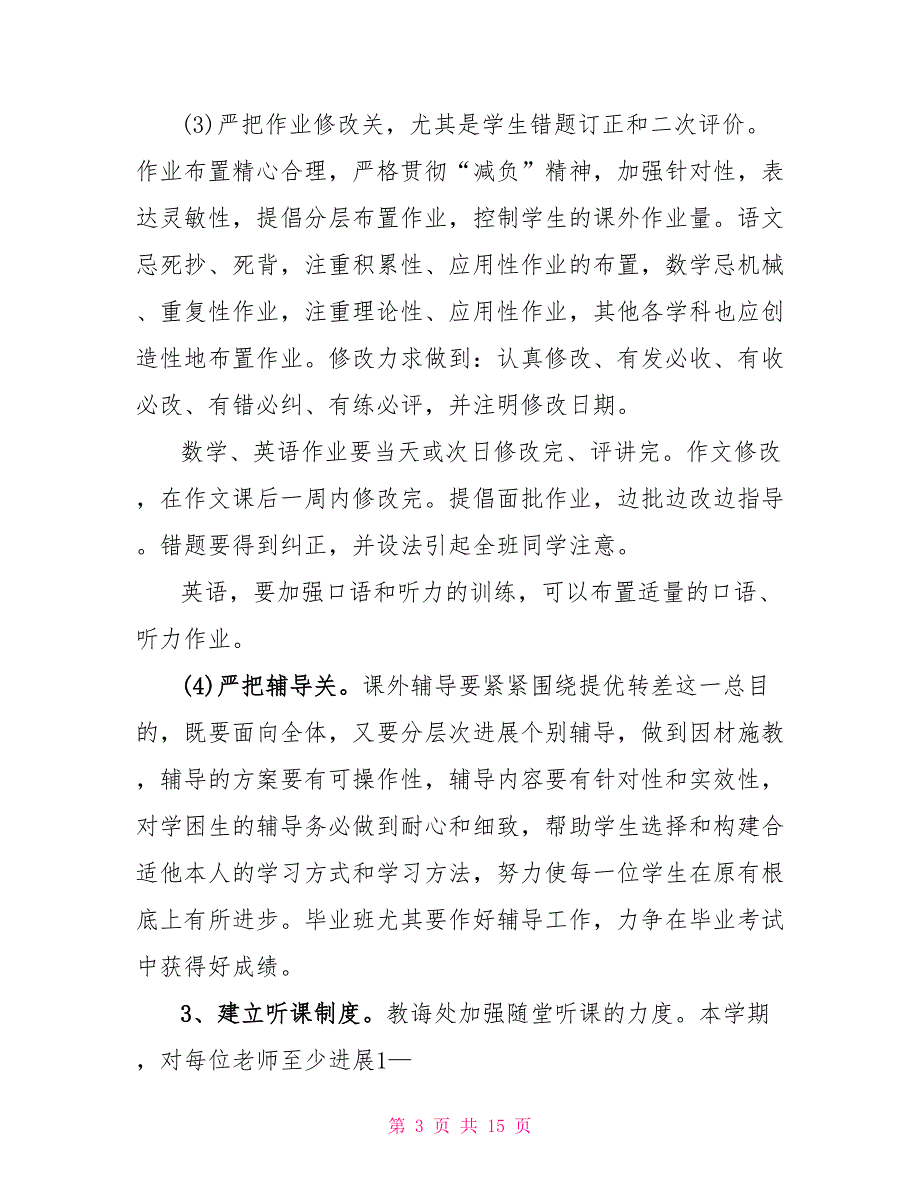 (3)严把作业修改关，尤其是学生错题订正和二次评价。作业布置精心合理，严格贯彻“减负”精神，加强针对性，表达灵敏性，提倡分层布置作业，控制学生的课外作业量。语文忌死抄、死背，注重积累性、应用性作业的布置，数学忌机械、重复性作业，注重理论性、应用性作业，其他各学科也应创造性地布置作业。修改力求做到：认真修改、有发必收、有收必改、有错必纠、有练必评，并注明修改日期。

数学、英语作业要当天或次日修改完、评讲完。作文修改，在作文课后一周内修改完。提倡面批作业，边批边改边指导。错题要得到纠正，并设法引起全班同学注意。

英语，要加强口语和听力的训练，可以布置适量的口语、听力作业。

(4)严把辅导关。课外辅导要紧紧围绕提优转差这一总目的，既要面向全体，又要分层次进展个别辅导，做到因材施教，辅导的方案要有可操作性，辅导内容要有针对性和实效性，对学困生的辅导务必做到耐心和细致，帮助学生选择和构建合适他本人的学习方式和学习方法，努力使每一位学生在原有根底上有所进步。毕业班尤其要作好辅导工作，力争在毕业考试中获得好成绩。

3、建立听课制度。教诲处加强随堂听课的力度。本学期，对每位老师至少进展1—

第 3 页 共 15 页